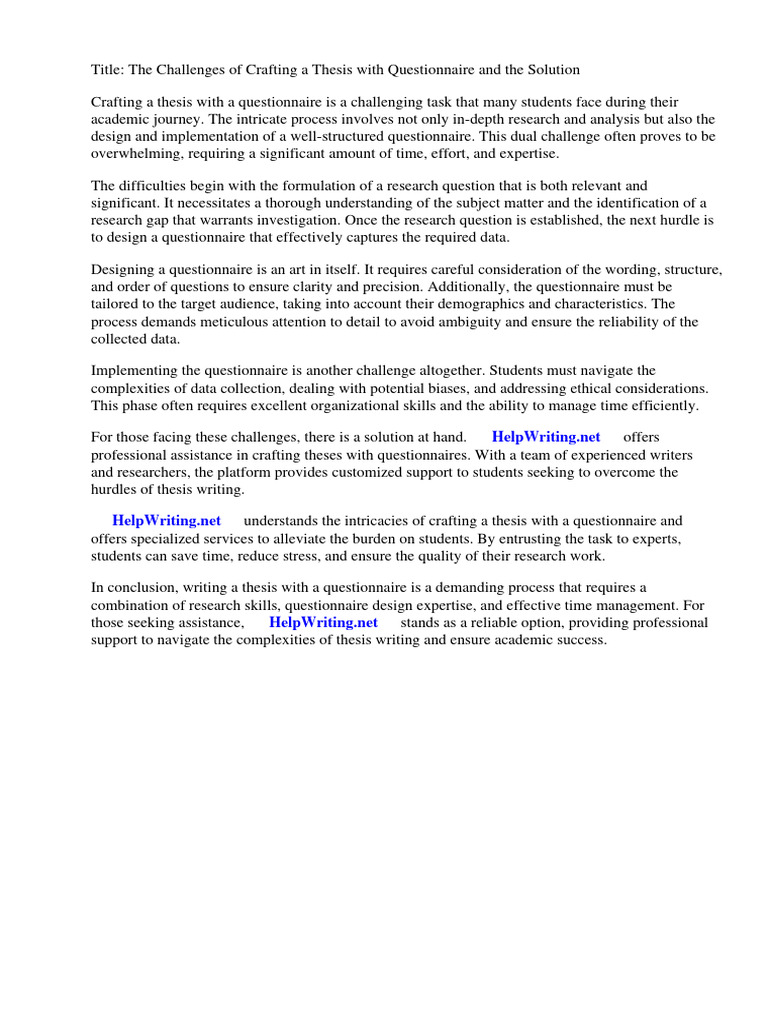 Title: The Challenges of Crafting a Thesis with Questionnaire and the Solution

Crafting a thesis with a questionnaire is a challenging task that many students face during their academic journey. The intricate process involves not only in-depth research and analysis but also the design and implementation of a well-structured questionnaire. This dual challenge often proves to be overwhelming, requiring a significant amount of time, effort, and expertise.

The difficulties begin with the formulation of a research question that is both relevant and significant. It necessitates a thorough understanding of the subject matter and the identification of a research gap that warrants investigation. Once the research question is established, the next hurdle is to design a questionnaire that effectively captures the required data.

Designing a questionnaire is an art in itself. It requires careful consideration of the wording, structure, and order of questions to ensure clarity and precision. Additionally, the questionnaire must be tailored to the target audience, taking into account their demographics and characteristics. The process demands meticulous attention to detail to avoid ambiguity and ensure the reliability of the collected data.

Implementing the questionnaire is another challenge altogether. Students must navigate the complexities of data collection, dealing with potential biases, and addressing ethical considerations. This phase often requires excellent organizational skills and the ability to manage time efficiently.

For those facing these challenges, there is a solution at hand. HelpWriting.net offers professional assistance in crafting theses with questionnaires. With a team of experienced writers and researchers, the platform provides customized support to students seeking to overcome the hurdles of thesis writing.

HelpWriting.net understands the intricacies of crafting a thesis with a questionnaire and offers specialized services to alleviate the burden on students. By entrusting the task to experts, students can save time, reduce stress, and ensure the quality of their research work.

In conclusion, writing a thesis with a questionnaire is a demanding process that requires a combination of research skills, questionnaire design expertise, and effective time management. For those seeking assistance, HelpWriting.net stands as a reliable option, providing professional support to navigate the complexities of thesis writing and ensure academic success.